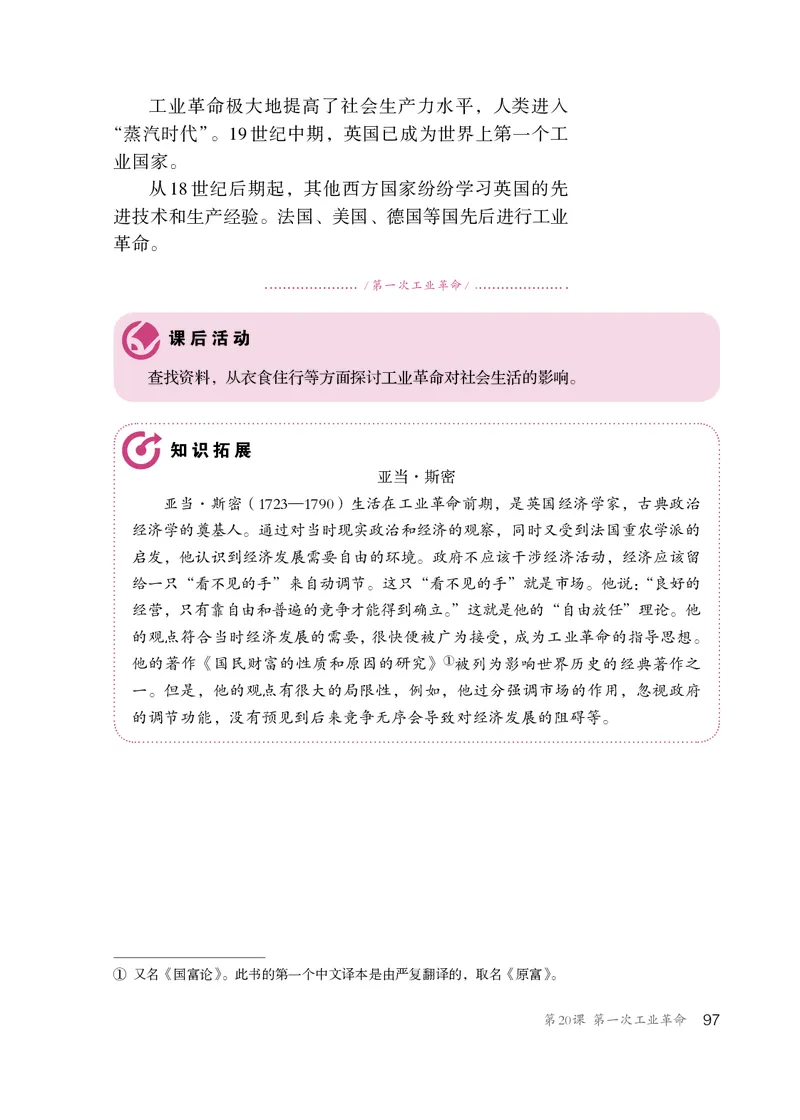 工业革命极大地提高了社会生产力水平，人类进入“蒸汽时代”。19世纪中期，英国已成为世界上第一个工业国家。

从18世纪后期起，其他西方国家纷纷学习英国的先进技术和生产经验。法国、美国、德国等国先后进行工业革命。

/第一次工业革命/

课后活动

查找资料，从衣食住行等方面探讨工业革命对社会生活的影响。

知识拓展

亚当·斯密

亚当·斯密（1723—1790）生活在工业革命前期，是英国经济学家，古典政治经济学的奠基人。通过对当时现实政治和经济的观察，同时又受到法国重农学派的启发，他认识到经济发展需要自由的环境。政府不应该干涉经济活动，经济应该留给一只“看不见的手”来自动调节。这只“看不见的手”就是市场。他说：“良好的经营，只有靠自由和普遍的竞争才能得到确立。”这就是他的“自由放任”理论。他的观点符合当时经济发展的需要，很快便被广为接受，成为工业革命的指导思想。他的著作《国民财富的性质和原因的研究》①被列为影响世界历史的经典著作之一。但是，他的观点有很大的局限性，例如，他过分强调市场的作用，忽视政府的调节功能，没有预见到后来竞争无序会导致对经济发展的阻碍等。

① 又名《国富论》。此书的第一个中文译本是由严复翻译的，取名《原富》。

第20课 第一次工业革命 97